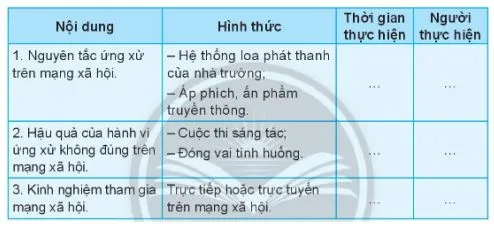 | Nội dung | Hình thức | Thời gian thực hiện | Người thực hiện |
|---|---|---|---|
| 1. Nguyên tắc ứng xử trên mạng xã hội. | – Hệ thống loa phát thanh của nhà trường; – Áp phích, ấn phẩm truyền thông. | ... | ... |
| 2. Hậu quả của hành vi ứng xử không đúng trên mạng xã hội. | – Cuộc thi sáng tác; – Đóng vai tình huống. | ... | ... |
| 3. Kinh nghiệm tham gia mạng xã hội. | Trực tiếp hoặc trực tuyến trên mạng xã hội. | ... | ... |